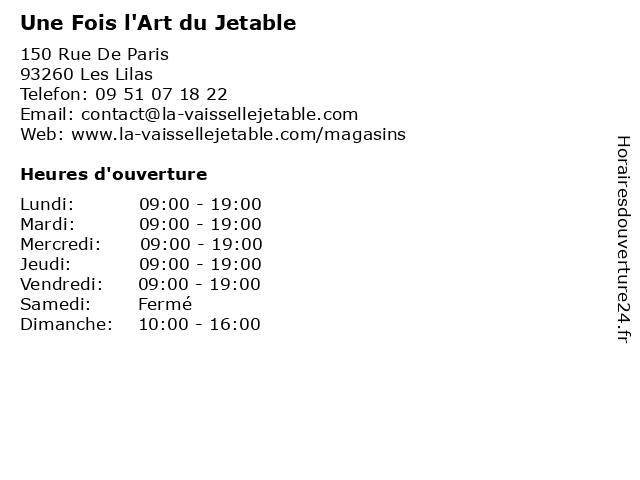 Une Fois l'Art du Jetable

150 Rue De Paris
93260 Les Lilas
Telefon: 09 51 07 18 22
Email: contact@la-vaissellejetable.com
Web: www.la-vaissellejetable.com/magasins

Heures d'ouverture

Lundi: 09:00 - 19:00
Mardi: 09:00 - 19:00
Mercredi: 09:00 - 19:00
Jeudi: 09:00 - 19:00
Vendredi: 09:00 - 19:00
Samedi: Fermé
Dimanche: 10:00 - 16:00

Horairesdouverture24.fr